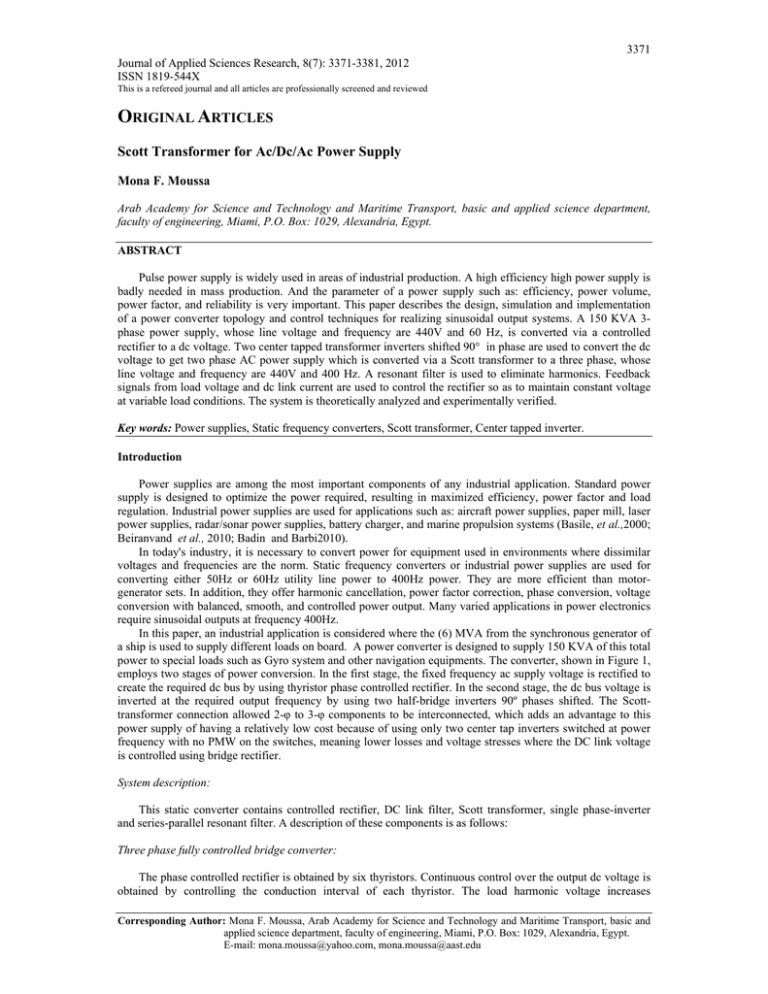 3371

Journal of Applied Sciences Research, 8(7): 3371-3381, 2012
ISSN 1819-544X
This is a refereed journal and all articles are professionally screened and reviewed

ORIGINAL ARTICLES

Scott Transformer for Ac/Dc/Ac Power Supply

Mona F. Moussa

Arab Academy for Science and Technology and Maritime Transport, basic and applied science department, faculty of engineering, Miami, P.O. Box: 1029, Alexandria, Egypt.

ABSTRACT

Pulse power supply is widely used in areas of industrial production. A high efficiency high power supply is badly needed in mass production. And the parameter of a power supply such as: efficiency, power volume, power factor, and reliability is very important. This paper describes the design, simulation and implementation of a power converter topology and control techniques for realizing sinusoidal output systems. A 150 KVA 3-phase power supply, whose line voltage and frequency are 440V and 60 Hz, is converted via a controlled rectifier to a dc voltage. Two center tapped transformer inverters shifted 90° in phase are used to convert the dc voltage to get two phase AC power supply which is converted via a Scott transformer to a three phase, whose line voltage and frequency are 440V and 400 Hz. A resonant filter is used to eliminate harmonics. Feedback signals from load voltage and dc link current are used to control the rectifier so as to maintain constant voltage at variable load conditions. The system is theoretically analyzed and experimentally verified.

Key words: Power supplies, Static frequency converters, Scott transformer, Center tapped inverter.

Introduction

Power supplies are among the most important components of any industrial application. Standard power supply is designed to optimize the power required, resulting in maximized efficiency, power factor and load regulation. Industrial power supplies are used for applications such as: aircraft power supplies, paper mill, laser power supplies, radar/sonar power supplies, battery charger, and marine propulsion systems (Basile, et al.,2000; Beiranvand et al., 2010; Badin and Barbi2010).

In today's industry, it is necessary to convert power for equipment used in environments where dissimilar voltages and frequencies are the norm. Static frequency converters or industrial power supplies are used for converting either 50Hz or 60Hz utility line power to 400Hz power. They are more efficient than motor-generator sets. In addition, they offer harmonic cancellation, power factor correction, phase conversion, voltage conversion with balanced, smooth, and controlled power output. Many varied applications in power electronics require sinusoidal outputs at frequency 400Hz.

In this paper, an industrial application is considered where the (6) MVA from the synchronous generator of a ship is used to supply different loads on board. A power converter is designed to supply 150 KVA of this total power to special loads such as Gyro system and other navigation equipments. The converter, shown in Figure 1, employs two stages of power conversion. In the first stage, the fixed frequency ac supply voltage is rectified to create the required dc bus by using thyristor phase controlled rectifier. In the second stage, the dc bus voltage is inverted at the required output frequency by using two half-bridge inverters 90º phases shifted. The Scott-transformer connection allowed 2-φ to 3-φ components to be interconnected, which adds an advantage to this power supply of having a relatively low cost because of using only two center tap inverters switched at power frequency with no PMW on the switches, meaning lower losses and voltage stresses where the DC link voltage is controlled using bridge rectifier.

System description:

This static converter contains controlled rectifier, DC link filter, Scott transformer, single phase-inverter and series-parallel resonant filter. A description of these components is as follows:

Three phase fully controlled bridge converter:

The phase controlled rectifier is obtained by six thyristors. Continuous control over the output dc voltage is obtained by controlling the conduction interval of each thyristor. The load harmonic voltage increases

Corresponding Author: Mona F. Moussa, Arab Academy for Science and Technology and Maritime Transport, basic and applied science department, faculty of engineering, Miami, P.O. Box: 1029, Alexandria, Egypt.
E-mail: mona.moussa@yahoo.com, mona.moussa@aast.edu